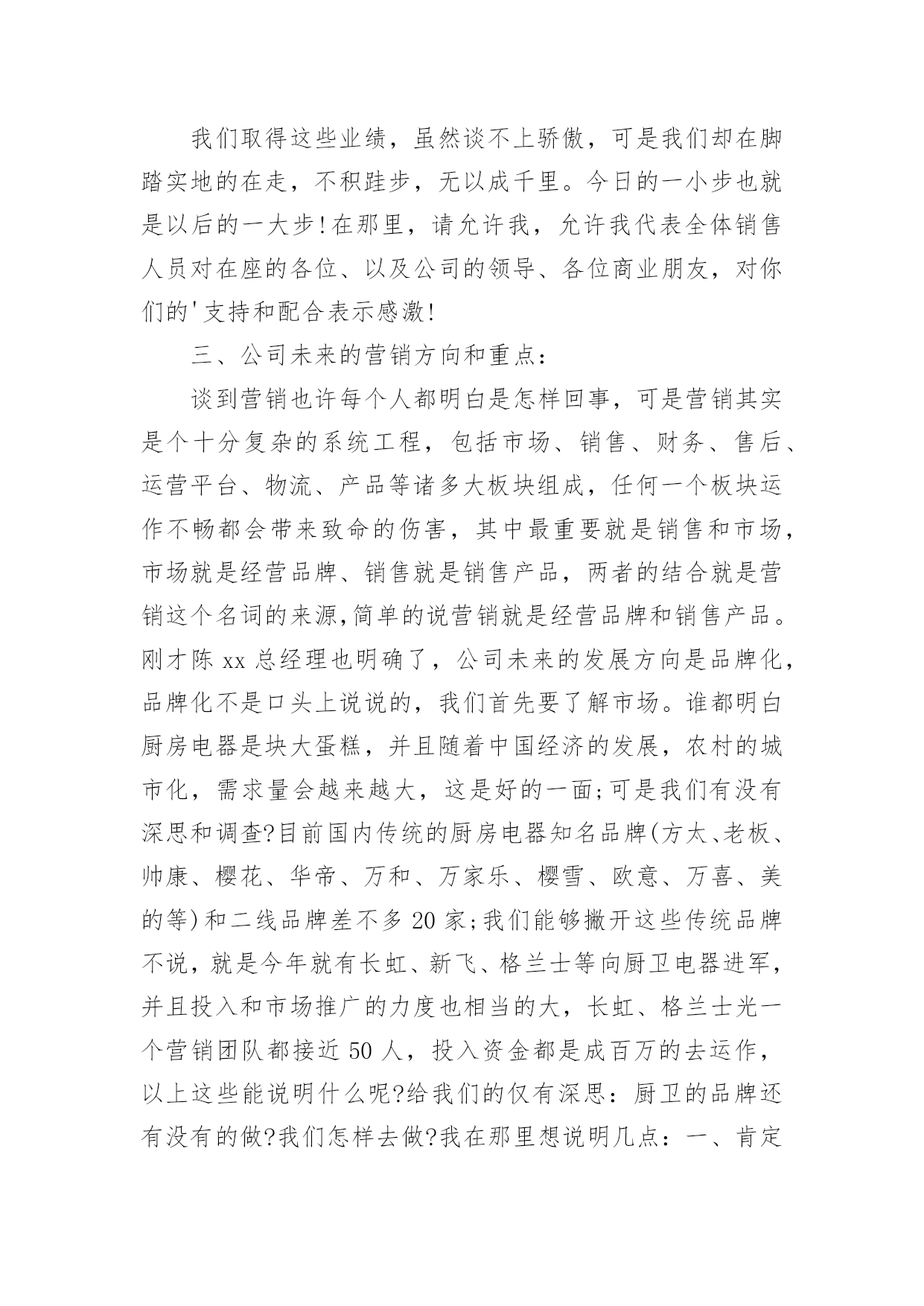 我们取得这些业绩，虽然谈不上骄傲，可是我们却在脚踏实地的在走，不积跬步，无以成千里。今日的一小步也就是以后的一大步!在那里，请允许我，允许我代表全体销售人员对在座的各位、以及公司的领导、各位商业朋友，对你们的'支持和配合表示感激!

三、公司未来的营销方向和重点：

谈到营销也许每个人都明白是怎样回事，可是营销其实是个十分复杂的系统工程，包括市场、销售、财务、售后、运营平台、物流、产品等诸多大板块组成，任何一个板块运作不畅都会带来致命的伤害，其中最重要就是销售和市场，市场就是经营品牌、销售就是销售产品，两者的结合就是营销这个名词的来源,简单的说营销就是经营品牌和销售产品。刚才陈 xx 总经理也明确了，公司未来的发展方向是品牌化，品牌化不是口头上说说的，我们首先要了解市场。谁都明白厨房电器是块大蛋糕，并且随着中国经济的发展，农村的城市化，需求量会越来越大，这是好的一面;可是我们有没有深思和调查?目前国内传统的厨房电器知名品牌(方太、老板、帅康、樱花、华帝、万和、万家乐、樱雪、欧意、万喜、美的等)和二线品牌差不多 20 家;我们能够撇开这些传统品牌不说，就是今年就有长虹、新飞、格兰士等向厨卫电器进军，并且投入和市场推广的力度也相当的大，长虹、格兰士光一个营销团队都接近 50 人，投入资金都是成百万的去运作，以上这些能说明什么呢?给我们的仅有深思：厨卫的品牌还有没有的做?我们怎样去做?我在那里想说明几点：一、肯定